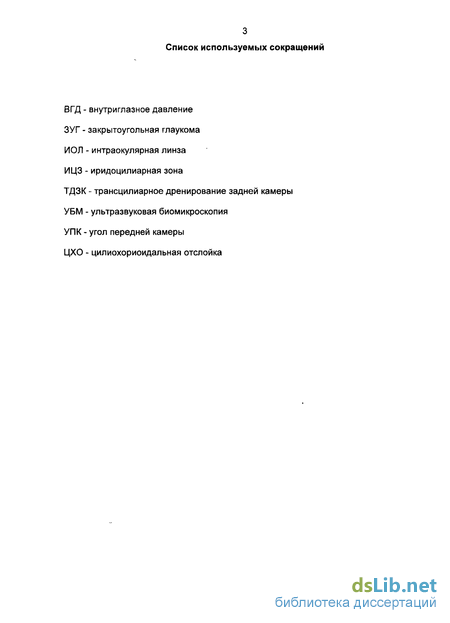 3

Список используемых сокращений

ВГД - внутриглазное давление

ЗУГ - закрытоугольная глаукома

ИОЛ - интраокулярная линза

ИЦЗ - иридоцилиарная зона

ТДЗК - трансцилиарное дренирование задней камеры

УБМ - ультразвуковая биомикроскопия

УПК - угол передней камеры

ЦХО - цилиохориоидальная отслойка

dsLib.net
библиотека диссертаций